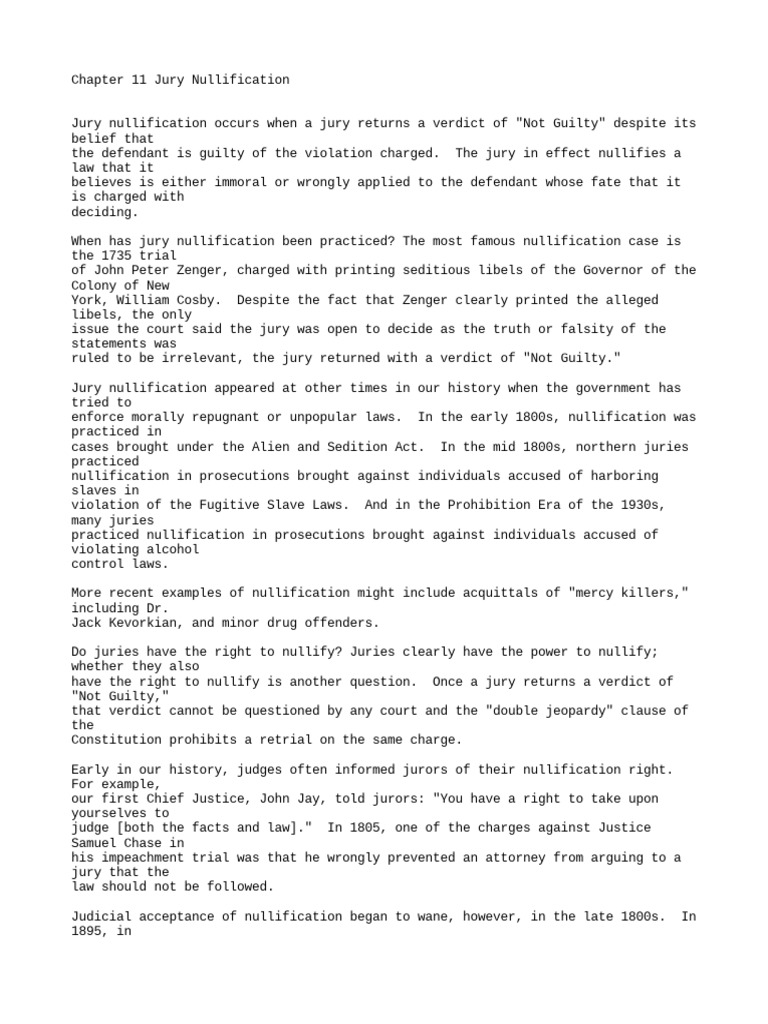 Chapter 11 Jury Nullification

Jury nullification occurs when a jury returns a verdict of "Not Guilty" despite its belief that the defendant is guilty of the violation charged. The jury in effect nullifies a law that it believes is either immoral or wrongly applied to the defendant whose fate that it is charged with deciding.

When has jury nullification been practiced? The most famous nullification case is the 1735 trial of John Peter Zenger, charged with printing seditious libels of the Governor of the Colony of New York, William Cosby. Despite the fact that Zenger clearly printed the alleged libels, the only issue the court said the jury was open to decide as the truth or falsity of the statements was ruled to be irrelevant, the jury returned with a verdict of "Not Guilty."

Jury nullification appeared at other times in our history when the government has tried to enforce morally repugnant or unpopular laws. In the early 1800s, nullification was practiced in cases brought under the Alien and Sedition Act. In the mid 1800s, northern juries practiced nullification in prosecutions brought against individuals accused of harboring slaves in violation of the Fugitive Slave Laws. And in the Prohibition Era of the 1930s, many juries practiced nullification in prosecutions brought against individuals accused of violating alcohol control laws.

More recent examples of nullification might include acquittals of "mercy killers," including Dr. Jack Kevorkian, and minor drug offenders.

Do juries have the right to nullify? Juries clearly have the power to nullify; whether they also have the right to nullify is another question. Once a jury returns a verdict of "Not Guilty," that verdict cannot be questioned by any court and the "double jeopardy" clause of the Constitution prohibits a retrial on the same charge.

Early in our history, judges often informed jurors of their nullification right. For example, our first Chief Justice, John Jay, told jurors: "You have a right to take upon yourselves to judge [both the facts and law]." In 1805, one of the charges against Justice Samuel Chase in his impeachment trial was that he wrongly prevented an attorney from arguing to a jury that the law should not be followed.

Judicial acceptance of nullification began to wane, however, in the late 1800s. In 1895, in